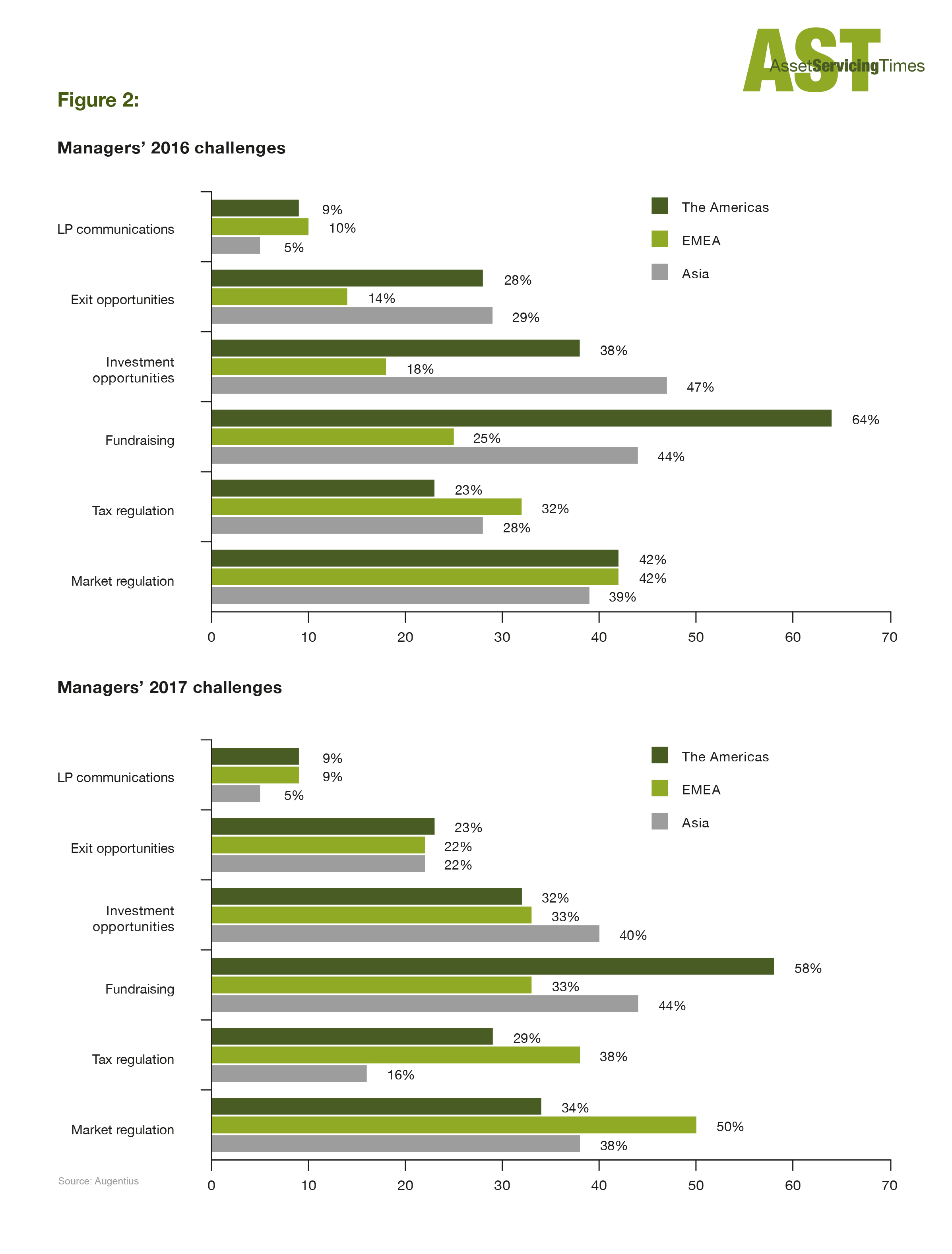 AST AssetServicingTimes

Figure 2:

Managers' 2016 challenges

The Americas
EMEA
Asia

LP communications
9%
10%
5%

Exit opportunities
28%
14%
29%

Investment opportunities
38%
18%
47%

Fundraising
64%
25%
44%

Tax regulation
23%
32%
28%

Market regulation
42%
42%
39%

0 10 20 30 40 50 60 70

Managers' 2017 challenges

The Americas
EMEA
Asia

LP communications
9%
9%
5%

Exit opportunities
23%
22%
22%

Investment opportunities
32%
33%
40%

Fundraising
58%
33%
44%

Tax regulation
29%
38%
16%

Market regulation
34%
50%
38%

0 10 20 30 40 50 60 70

Source: Augentius